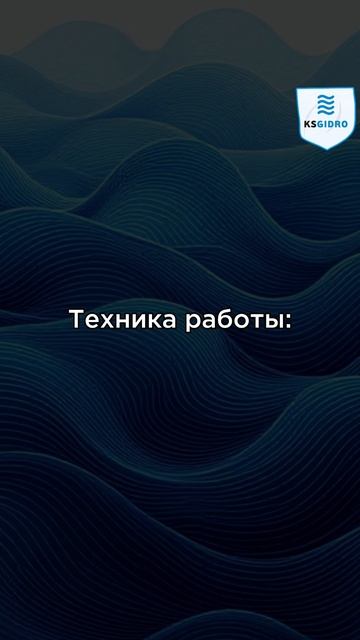 KSGIDRO

Техника работы: